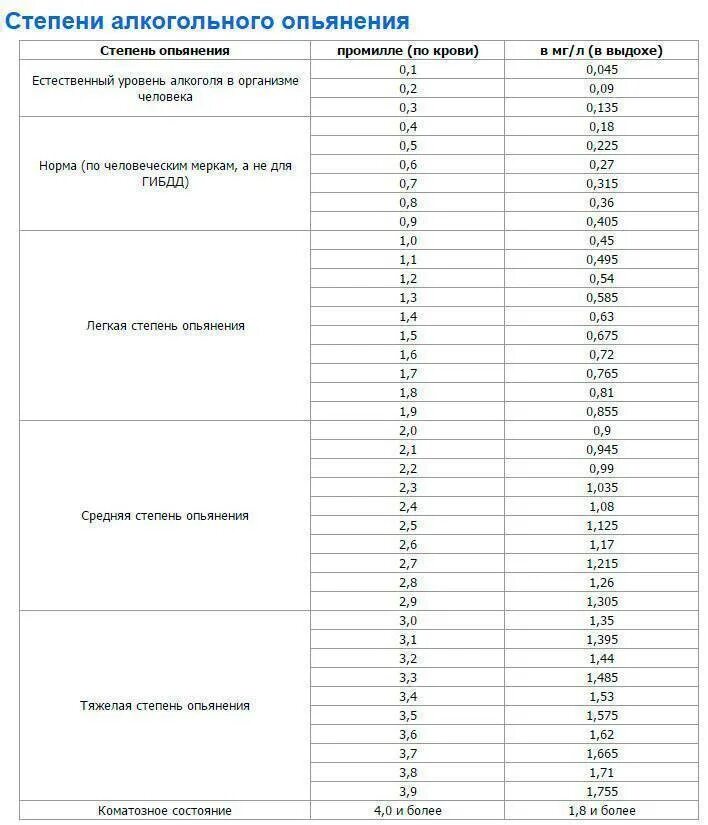 Степени алкогольного опьянения

| Степень опьянения | промилле (по крови) | в мг/л (в выдохе) |
|---|---|---|
| Естественный уровень алкоголя в организме человека | 0,1 | 0,045 |
| | 0,2 | 0,09 |
| | 0,3 | 0,135 |
| Норма (по человеческим меркам, а не для ГИБДД) | 0,4 | 0,18 |
| | 0,5 | 0,225 |
| | 0,6 | 0,27 |
| | 0,7 | 0,315 |
| | 0,8 | 0,36 |
| | 0,9 | 0,405 |
| Легкая степень опьянения | 1,0 | 0,45 |
| | 1,1 | 0,495 |
| | 1,2 | 0,54 |
| | 1,3 | 0,585 |
| | 1,4 | 0,63 |
| | 1,5 | 0,675 |
| | 1,6 | 0,72 |
| | 1,7 | 0,765 |
| | 1,8 | 0,81 |
| | 1,9 | 0,855 |
| Средняя степень опьянения | 2,0 | 0,9 |
| | 2,1 | 0,945 |
| | 2,2 | 0,99 |
| | 2,3 | 1,035 |
| | 2,4 | 1,08 |
| | 2,5 | 1,125 |
| | 2,6 | 1,17 |
| | 2,7 | 1,215 |
| | 2,8 | 1,26 |
| | 2,9 | 1,305 |
| Тяжелая степень опьянения | 3,0 | 1,35 |
| | 3,1 | 1,395 |
| | 3,2 | 1,44 |
| | 3,3 | 1,485 |
| | 3,4 | 1,53 |
| | 3,5 | 1,575 |
| | 3,6 | 1,62 |
| | 3,7 | 1,665 |
| | 3,8 | 1,71 |
| | 3,9 | 1,755 |
| Коматозное состояние | 4,0 и более | 1,8 и более |